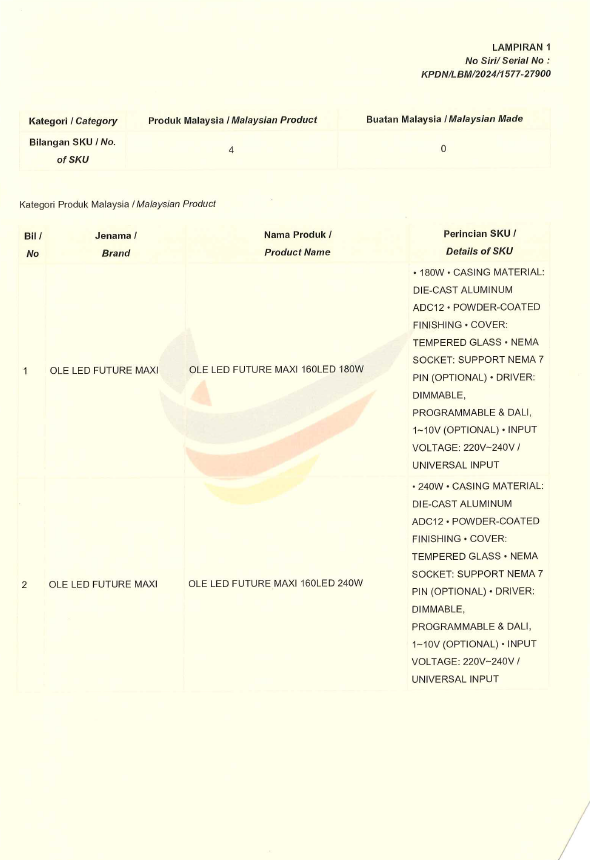 LAMPIRAN 1
No Siri/ Serial No :
KPDN/LBM/2024/1577-27900

| Kategori / Category | Produk Malaysia / Malaysian Product | Buatan Malaysia / Malaysian Made |
|---|---|---|
| Bilangan SKU / No. of SKU | 4 | 0 |

Kategori Produk Malaysia / Malaysian Product

| Bil / No | Jenama / Brand | Nama Produk / Product Name | Perincian SKU / Details of SKU |
|---|---|---|---|
| 1 | OLE LED FUTURE MAXI | OLE LED FUTURE MAXI 160LED 180W | • 180W • CASING MATERIAL: DIE-CAST ALUMINUM ADC12 • POWDER-COATED FINISHING • COVER: TEMPERED GLASS • NEMA SOCKET: SUPPORT NEMA 7 PIN (OPTIONAL) • DRIVER: DIMMABLE, PROGRAMMABLE & DALI, 1~10V (OPTIONAL) • INPUT VOLTAGE: 220V~240V / UNIVERSAL INPUT |
| 2 | OLE LED FUTURE MAXI | OLE LED FUTURE MAXI 160LED 240W | • 240W • CASING MATERIAL: DIE-CAST ALUMINUM ADC12 • POWDER-COATED FINISHING • COVER: TEMPERED GLASS • NEMA SOCKET: SUPPORT NEMA 7 PIN (OPTIONAL) • DRIVER: DIMMABLE, PROGRAMMABLE & DALI, 1~10V (OPTIONAL) • INPUT VOLTAGE: 220V~240V / UNIVERSAL INPUT |